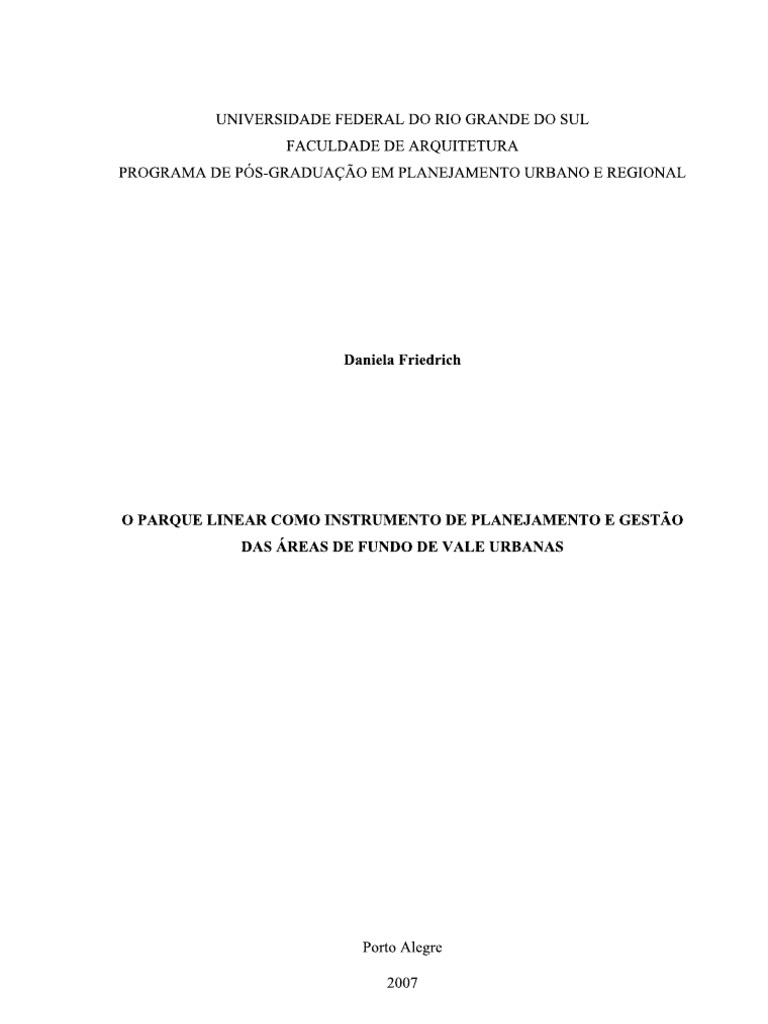 UNIVERSIDADE FEDERAL DO RIO GRANDE DO SUL
FACULDADE DE ARQUITETURA
PROGRAMA DE PÓS-GRADUAÇÃO EM PLANEJAMENTO URBANO E REGIONAL

Daniela Friedrich

O PARQUE LINEAR COMO INSTRUMENTO DE PLANEJAMENTO E GESTÃO DAS ÁREAS DE FUNDO DE VALE URBANAS

Porto Alegre

2007